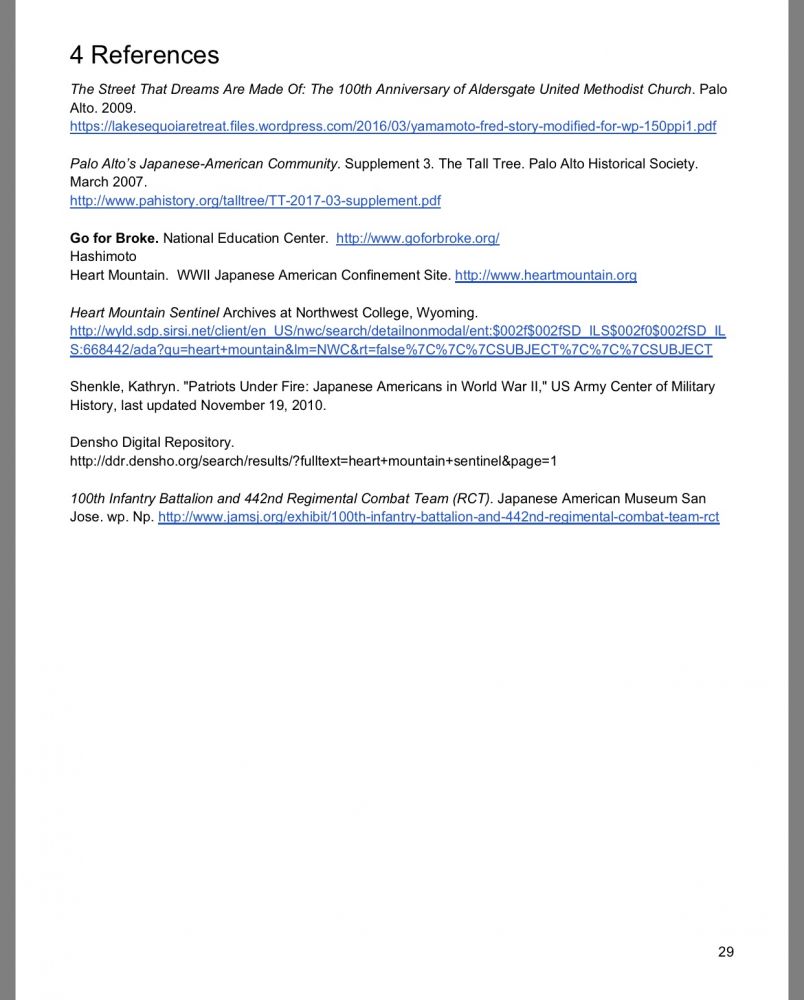 4 References

The Street That Dreams Are Made Of: The 100th Anniversary of Aldersgate United Methodist Church. Palo Alto. 2009.
https://lakesequoiaretreat.files.wordpress.com/2016/03/yamamoto-fred-story-modified-for-wp-150ppi1.pdf

Palo Alto's Japanese-American Community. Supplement 3. The Tall Tree. Palo Alto Historical Society. March 2007.
http://www.pahistory.org/talltree/TT-2017-03-supplement.pdf

Go for Broke. National Education Center. http://www.goforbroke.org/
Hashimoto
Heart Mountain. WWII Japanese American Confinement Site. http://www.heartmountain.org

Heart Mountain Sentinel Archives at Northwest College, Wyoming.
http://wyld.sdp.sirsi.net/client/en_US/nwc/search/detailnonmodal/ent:$002f$002fSD_ILS$002f0$002fSD_ILS:668442/ada?qu=heart+mountain&lm=NWC&rt=false%7C%7C%7CSUBJECT%7C%7C%7CSUBJECT

Shenkle, Kathryn. "Patriots Under Fire: Japanese Americans in World War II," US Army Center of Military History, last updated November 19, 2010.

Densho Digital Repository.
http://ddr.densho.org/search/results/?fulltext=heart+mountain+sentinel&page=1

100th Infantry Battalion and 442nd Regimental Combat Team (RCT). Japanese American Museum San Jose. wp. Np. http://www.jamsj.org/exhibit/100th-infantry-battalion-and-442nd-regimental-combat-team-rct

29